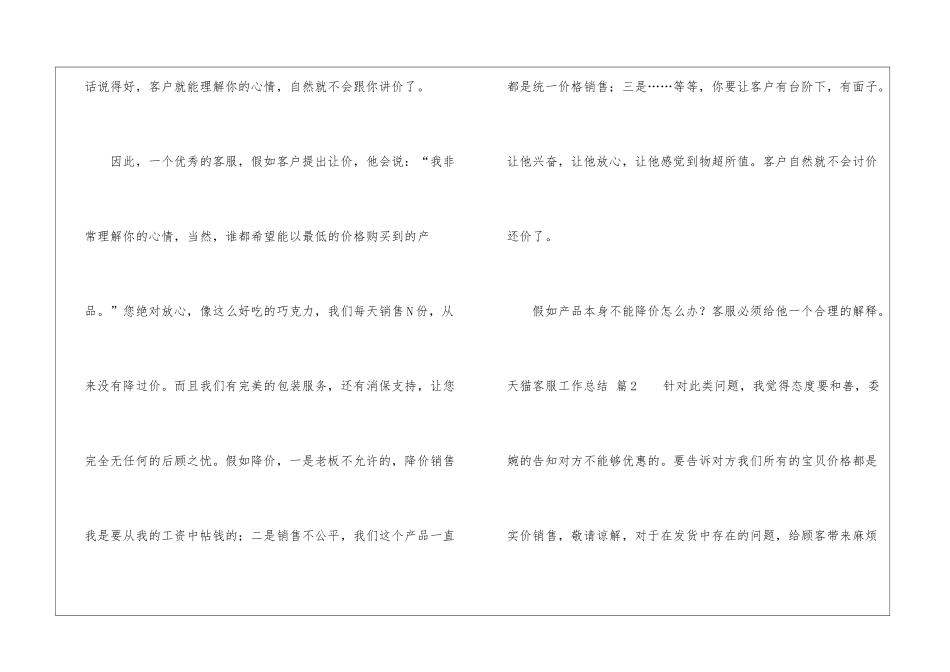 话说得好，客户就能理解你的心情，自然就不会跟你讲价了。

因此，一个优秀的客服，假如客户提出让价，他会说：“我非常理解你的心情，当然，谁都希望能以最低的价格购买到的产品。”您绝对放心，像这么好吃的巧克力，我们每天销售N份，从来没有降过价。而且我们有完美的包装服务，还有消保支持，让您完全无任何的后顾之忧。假如降价，一是老板不允许的，降价销售我是要从我的工资中帖钱的；二是销售不公平，我们这个产品一直都是统一价格销售；三是……等等，你要让客户有台阶下，有面子。让他兴奋，让他放心，让他感觉到物超所值。客户自然就不会讨价还价了。

假如产品本身不能降价怎么办？客服必须给他一个合理的解释。

天猫客服工作总结 篇2 针对此类问题，我觉得态度要和善，委婉的告知对方不能够优惠的。要告诉对方我们所有的宝贝价格都是实价销售，敬请谅解，对于在发货中存在的问题，给顾客带来麻烦